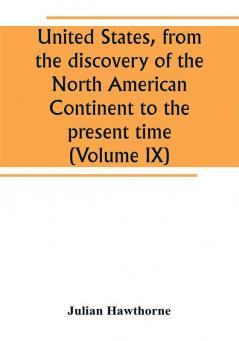 United States, from the discovery of the North American Continent to the present time (Volume IX)

Julian Hawthorne